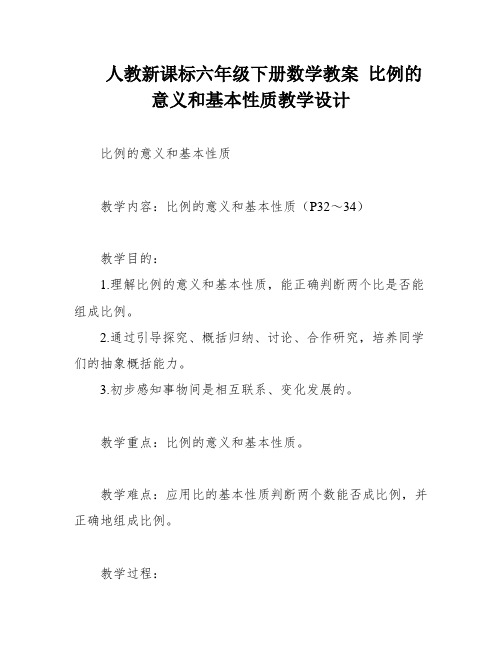 人教新课标六年级下册数学教案 比例的意义和基本性质教学设计

比例的意义和基本性质

教学内容：比例的意义和基本性质（P32～34）

教学目的：

1.理解比例的意义和基本性质，能正确判断两个比是否能组成比例。

2.通过引导探究、概括归纳、讨论、合作研究，培养同学们的抽象概括能力。

3.初步感知事物间是相互联系、变化发展的。

教学重点：比例的意义和基本性质。

教学难点：应用比的基本性质判断两个数能否成比例，并正确地组成比例。

教学过程：